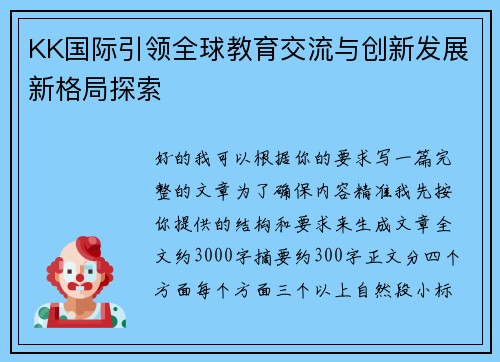 KK国际引领全球教育交流与创新发展新格局探索

好的我可以根据你的要求写一篇完整的文章为了确保内容精准我先按你提供的结构和要求来生成文章全文约3000字摘要约300字正文分四个方面每个方面三个以上自然段小标